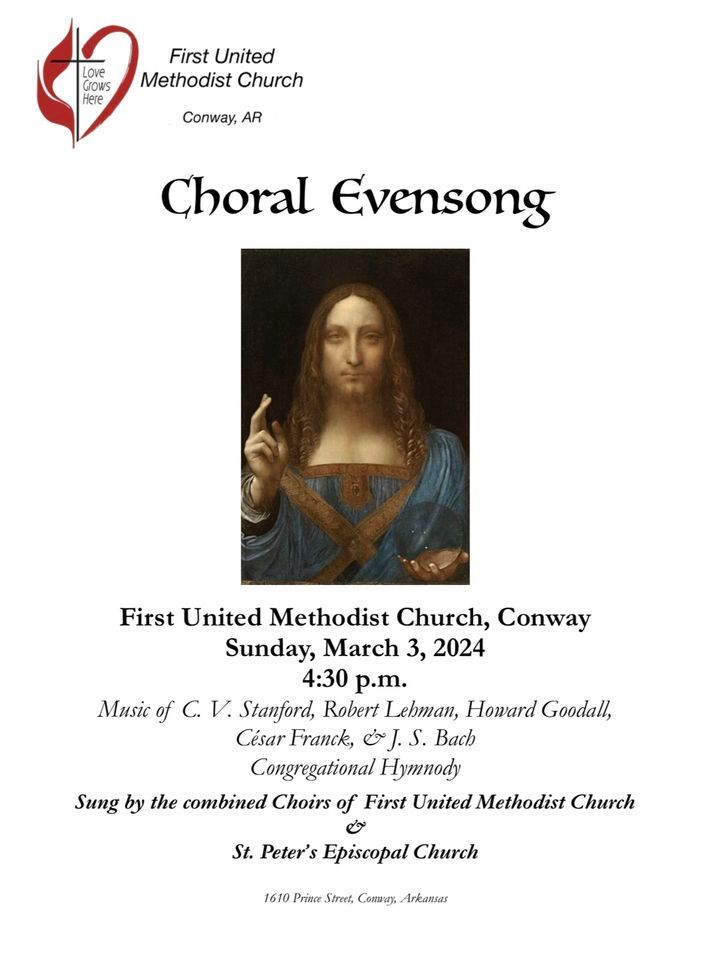 Love Grows Here

First United Methodist Church

Conway, AR

Choral Evensong

First United Methodist Church, Conway
Sunday, March 3, 2024
4:30 p.m.

Music of C. V. Stanford, Robert Lehman, Howard Goodall, César Franck, & J. S. Bach
Congregational Hymnody

Sung by the combined Choirs of First United Methodist Church
&
St. Peter's Episcopal Church

1610 Prince Street, Conway, Arkansas